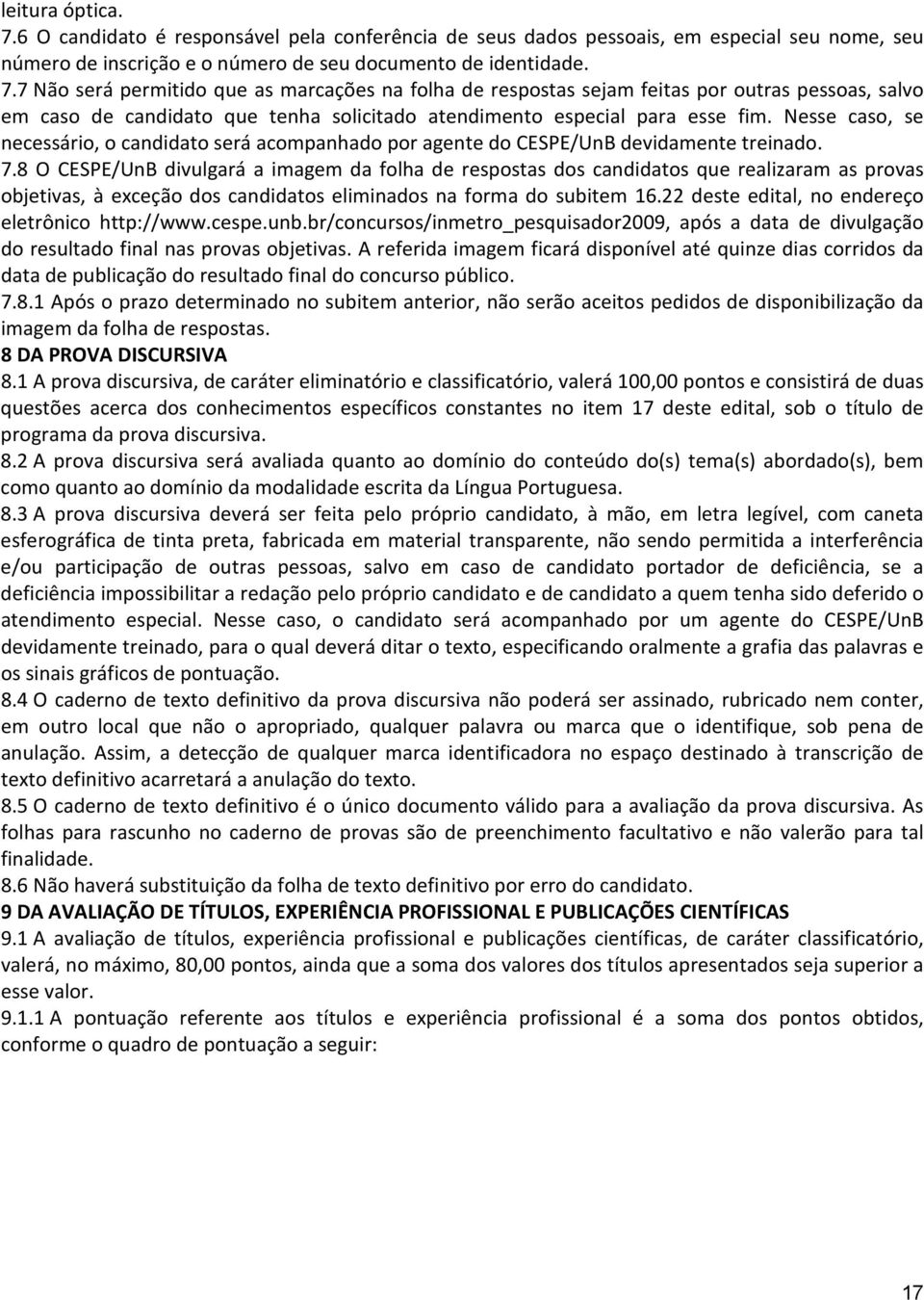 leitura óptica.
7.6 O candidato é responsável pela conferência de seus dados pessoais, em especial seu nome, seu número de inscrição e o número de seu documento de identidade.
7.7 Não será permitido que as marcações na folha de respostas sejam feitas por outras pessoas, salvo em caso de candidato que tenha solicitado atendimento especial para esse fim. Nesse caso, se necessário, o candidato será acompanhado por agente do CESPE/UnB devidamente treinado.
7.8 O CESPE/UnB divulgará a imagem da folha de respostas dos candidatos que realizaram as provas objetivas, à exceção dos candidatos eliminados na forma do subitem 16.22 deste edital, no endereço eletrônico http://www.cespe.unb.br/concursos/inmetro_pesquisador2009, após a data de divulgação do resultado final nas provas objetivas. A referida imagem ficará disponível até quinze dias corridos da data de publicação do resultado final do concurso público.
7.8.1 Após o prazo determinado no subitem anterior, não serão aceitos pedidos de disponibilização da imagem da folha de respostas.
8 DA PROVA DISCURSIVA
8.1 A prova discursiva, de caráter eliminatório e classificatório, valerá 100,00 pontos e consistirá de duas questões acerca dos conhecimentos específicos constantes no item 17 deste edital, sob o título de programa da prova discursiva.
8.2 A prova discursiva será avaliada quanto ao domínio do conteúdo do(s) tema(s) abordado(s), bem como quanto ao domínio da modalidade escrita da Língua Portuguesa.
8.3 A prova discursiva deverá ser feita pelo próprio candidato, à mão, em letra legível, com caneta esferográfica de tinta preta, fabricada em material transparente, não sendo permitida a interferência e/ou participação de outras pessoas, salvo em caso de candidato portador de deficiência, se a deficiência impossibilitar a redação pelo próprio candidato e de candidato a quem tenha sido deferido o atendimento especial. Nesse caso, o candidato será acompanhado por um agente do CESPE/UnB devidamente treinado, para o qual deverá ditar o texto, especificando oralmente a grafia das palavras e os sinais gráficos de pontuação.
8.4 O caderno de texto definitivo da prova discursiva não poderá ser assinado, rubricado nem conter, em outro local que não o apropriado, qualquer palavra ou marca que o identifique, sob pena de anulação. Assim, a detecção de qualquer marca identificadora no espaço destinado à transcrição de texto definitivo acarretará a anulação do texto.
8.5 O caderno de texto definitivo é o único documento válido para a avaliação da prova discursiva. As folhas para rascunho no caderno de provas são de preenchimento facultativo e não valerão para tal finalidade.
8.6 Não haverá substituição da folha de texto definitivo por erro do candidato.
9 DA AVALIAÇÃO DE TÍTULOS, EXPERIÊNCIA PROFISSIONAL E PUBLICAÇÕES CIENTÍFICAS
9.1 A avaliação de títulos, experiência profissional e publicações científicas, de caráter classificatório, valerá, no máximo, 80,00 pontos, ainda que a soma dos valores dos títulos apresentados seja superior a esse valor.
9.1.1 A pontuação referente aos títulos e experiência profissional é a soma dos pontos obtidos, conforme o quadro de pontuação a seguir:

17